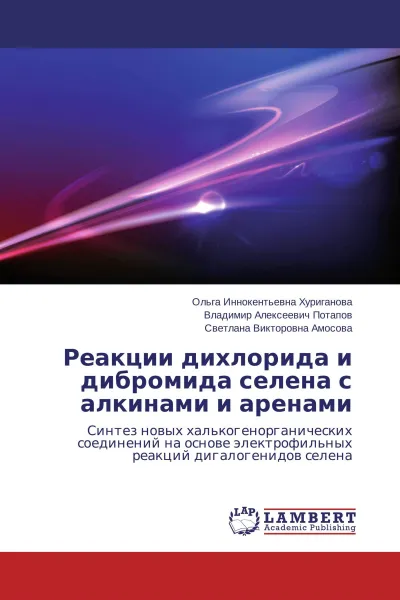 Ольга Иннокентьевна Хуриганова
Владимир Алексеевич Потапов
Светлана Викторовна Амосова

Реакции дихлорида и дибромида селена с алкинами и аренами

Синтез новых халькогенорганических соединений на основе электрофильных реакций дигалогенидов селена

LAP
LAMBERT
Academic Publishing